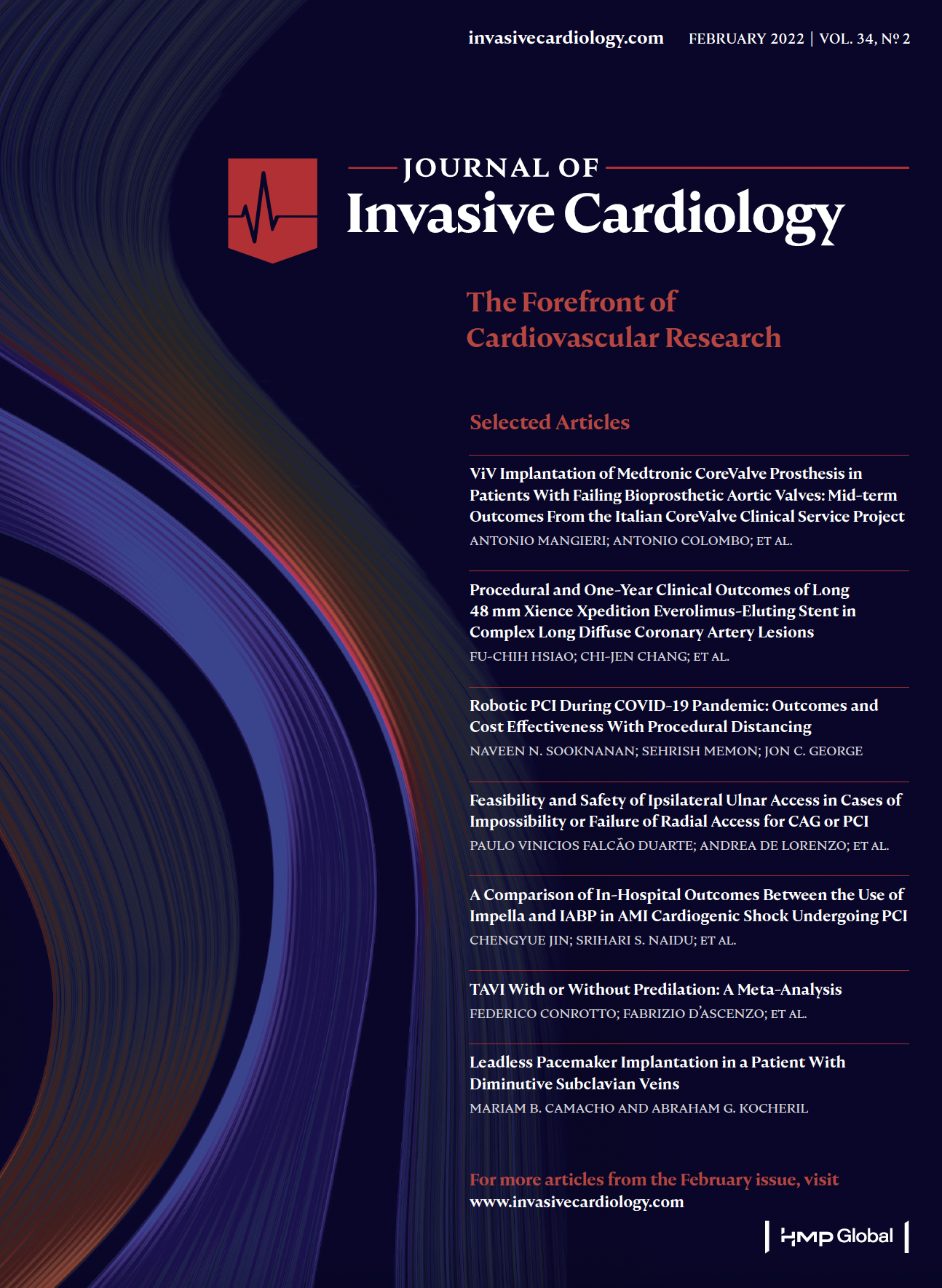 invasivecardiology.com FEBRUARY 2022 | VOL. 34, Nº 2

JOURNAL OF
Invasive Cardiology

The Forefront of Cardiovascular Research

Selected Articles

ViV Implantation of Medtronic CoreValve Prosthesis in Patients With Failing Bioprosthetic Aortic Valves: Mid-term Outcomes From the Italian CoreValve Clinical Service Project
ANTONIO MANGIERI; ANTONIO COLOMBO; ET AL.

Procedural and One-Year Clinical Outcomes of Long 48 mm Xience Xpedition Everolimus-Eluting Stent in Complex Long Diffuse Coronary Artery Lesions
FU-CHIH HSIAO; CHI-JEN CHANG; ET AL.

Robotic PCI During COVID-19 Pandemic: Outcomes and Cost Effectiveness With Procedural Distancing
NAVEEN N. SOOKNANAN; SEHRISH MEMON; JON C. GEORGE

Feasibility and Safety of Ipsilateral Ulnar Access in Cases of Impossibility or Failure of Radial Access for CAG or PCI
PAULO VINICIOS FALCÃO DUARTE; ANDREA DE LORENZO; ET AL.

A Comparison of In-Hospital Outcomes Between the Use of Impella and IABP in AMI Cardiogenic Shock Undergoing PCI
CHENGYUE JIN; SRIHARI S. NAIDU; ET AL.

TAVI With or Without Predilation: A Meta-Analysis
FEDERICO CONROTTO; FABRIZIO D'ASCENZO; ET AL.

Leadless Pacemaker Implantation in a Patient With Diminutive Subclavian Veins
MARIAM B. CAMACHO AND ABRAHAM G. KOCHERIL

For more articles from the February issue, visit
www.invasivecardiology.com

HMP Global